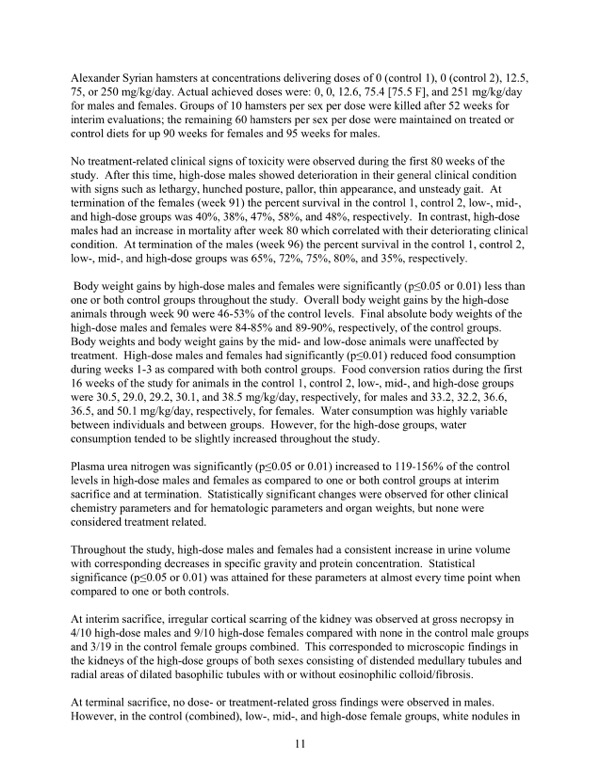 Alexander Syrian hamsters at concentrations delivering doses of 0 (control 1), 0 (control 2), 12.5, 75, or 250 mg/kg/day. Actual achieved doses were: 0, 0, 12.6, 75.4 [75.5 F], and 251 mg/kg/day for males and females. Groups of 10 hamsters per sex per dose were killed after 52 weeks for interim evaluations; the remaining 60 hamsters per sex per dose were maintained on treated or control diets for up 90 weeks for females and 95 weeks for males.

No treatment-related clinical signs of toxicity were observed during the first 80 weeks of the study. After this time, high-dose males showed deterioration in their general clinical condition with signs such as lethargy, hunched posture, pallor, thin appearance, and unsteady gait. At termination of the females (week 91) the percent survival in the control 1, control 2, low-, mid-, and high-dose groups was 40%, 38%, 47%, 58%, and 48%, respectively. In contrast, high-dose males had an increase in mortality after week 80 which correlated with their deteriorating clinical condition. At termination of the males (week 96) the percent survival in the control 1, control 2, low-, mid-, and high-dose groups was 65%, 72%, 75%, 80%, and 35%, respectively.

Body weight gains by high-dose males and females were significantly (p≤0.05 or 0.01) less than one or both control groups throughout the study. Overall body weight gains by the high-dose animals through week 90 were 46-53% of the control levels. Final absolute body weights of the high-dose males and females were 84-85% and 89-90%, respectively, of the control groups. Body weights and body weight gains by the mid- and low-dose animals were unaffected by treatment. High-dose males and females had significantly (p≤0.01) reduced food consumption during weeks 1-3 as compared with both control groups. Food conversion ratios during the first 16 weeks of the study for animals in the control 1, control 2, low-, mid-, and high-dose groups were 30.5, 29.0, 29.2, 30.1, and 38.5 mg/kg/day, respectively, for males and 33.2, 32.2, 36.6, 36.5, and 50.1 mg/kg/day, respectively, for females. Water consumption was highly variable between individuals and between groups. However, for the high-dose groups, water consumption tended to be slightly increased throughout the study.

Plasma urea nitrogen was significantly (p≤0.05 or 0.01) increased to 119-156% of the control levels in high-dose males and females as compared to one or both control groups at interim sacrifice and at termination. Statistically significant changes were observed for other clinical chemistry parameters and for hematologic parameters and organ weights, but none were considered treatment related.

Throughout the study, high-dose males and females had a consistent increase in urine volume with corresponding decreases in specific gravity and protein concentration. Statistical significance (p≤0.05 or 0.01) was attained for these parameters at almost every time point when compared to one or both controls.

At interim sacrifice, irregular cortical scarring of the kidney was observed at gross necropsy in 4/10 high-dose males and 9/10 high-dose females compared with none in the control male groups and 3/19 in the control female groups combined. This corresponded to microscopic findings in the kidneys of the high-dose groups of both sexes consisting of distended medullary tubules and radial areas of dilated basophilic tubules with or without eosinophilic colloid/fibrosis.

At terminal sacrifice, no dose- or treatment-related gross findings were observed in males. However, in the control (combined), low-, mid-, and high-dose female groups, white nodules in

11